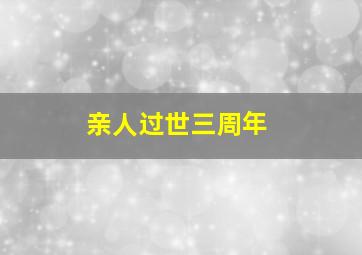 亲人过世三周年